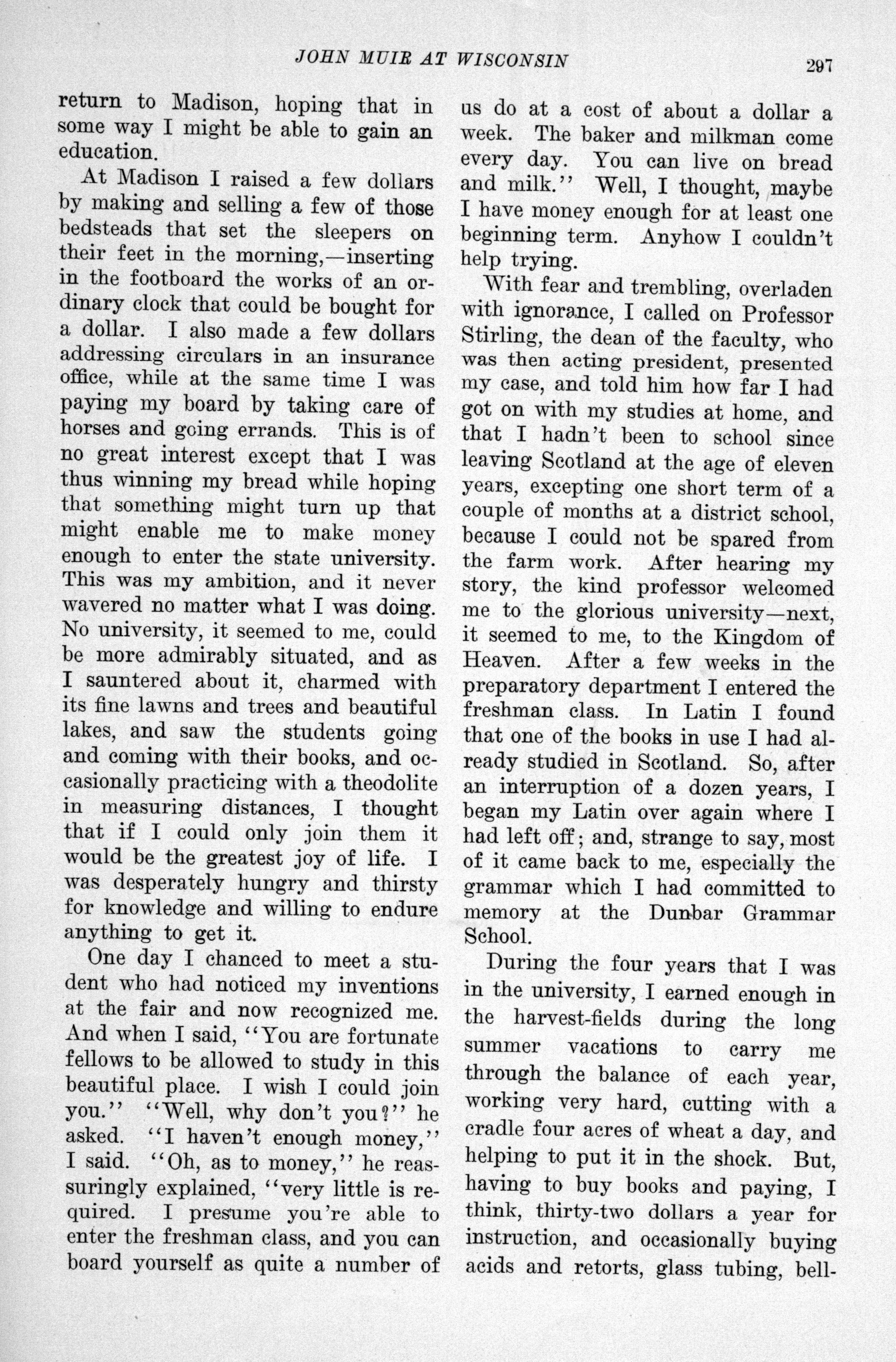 JOHN MUIR AT WISCONSIN 297

return to Madison, hoping that in some way I might be able to gain an education.

At Madison I raised a few dollars by making and selling a few of those bedsteads that set the sleepers on their feet in the morning,—inserting in the footboard the works of an ordinary clock that could be bought for a dollar. I also made a few dollars addressing circulars in an insurance office, while at the same time I was paying my board by taking care of horses and going errands. This is of no great interest except that I was thus winning my bread while hoping that something might turn up that might enable me to make money enough to enter the state university. This was my ambition, and it never wavered no matter what I was doing. No university, it seemed to me, could be more admirably situated, and as I sauntered about it, charmed with its fine lawns and trees and beautiful lakes, and saw the students going and coming with their books, and occasionally practicing with a theodolite in measuring distances, I thought that if I could only join them it would be the greatest joy of life. I was desperately hungry and thirsty for knowledge and willing to endure anything to get it.

One day I chanced to meet a student who had noticed my inventions at the fair and now recognized me. And when I said, "You are fortunate fellows to be allowed to study in this beautiful place. I wish I could join you." "Well, why don't you?" he asked. "I haven't enough money," I said. "Oh, as to money," he reassuringly explained, "very little is required. I presume you're able to enter the freshman class, and you can board yourself as quite a number of us do at a cost of about a dollar a week. The baker and milkman come every day. You can live on bread and milk." Well, I thought, maybe I have money enough for at least one beginning term. Anyhow I couldn't help trying.

With fear and trembling, overladen with ignorance, I called on Professor Stirling, the dean of the faculty, who was then acting president, presented my case, and told him how far I had got on with my studies at home, and that I hadn't been to school since leaving Scotland at the age of eleven years, excepting one short term of a couple of months at a district school, because I could not be spared from the farm work. After hearing my story, the kind professor welcomed me to the glorious university—next, it seemed to me, to the Kingdom of Heaven. After a few weeks in the preparatory department I entered the freshman class. In Latin I found that one of the books in use I had already studied in Scotland. So, after an interruption of a dozen years, I began my Latin over again where I had left off; and, strange to say, most of it came back to me, especially the grammar which I had committed to memory at the Dunbar Grammar School.

During the four years that I was in the university, I earned enough in the harvest-fields during the long summer vacations to carry me through the balance of each year, working very hard, cutting with a cradle four acres of wheat a day, and helping to put it in the shock. But, having to buy books and paying, I think, thirty-two dollars a year for instruction, and occasionally buying acids and retorts, glass tubing, bell-